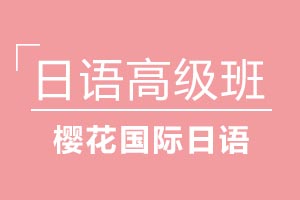 日语高级班
樱花国际日语